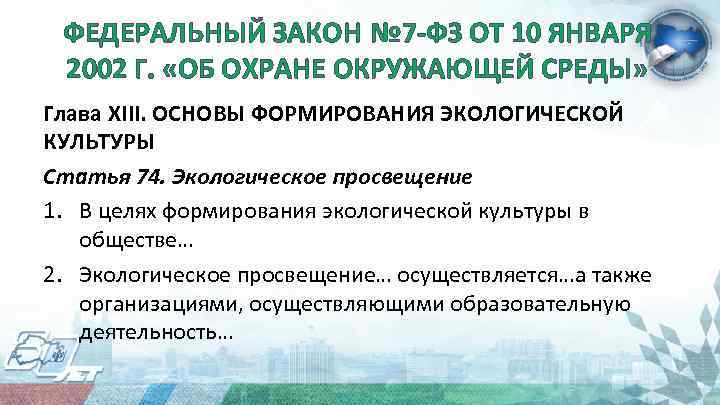 ФЕДЕРАЛЬНЫЙ ЗАКОН №7-ФЗ ОТ 10 ЯНВАРЯ 2002 Г. «ОБ ОХРАНЕ ОКРУЖАЮЩЕЙ СРЕДЫ»

Глава XIII. ОСНОВЫ ФОРМИРОВАНИЯ ЭКОЛОГИЧЕСКОЙ КУЛЬТУРЫ

Статья 74. Экологическое просвещение

1. В целях формирования экологической культуры в обществе…

2. Экологическое просвещение… осуществляется…а также организациями, осуществляющими образовательную деятельность…

ЛЕТ